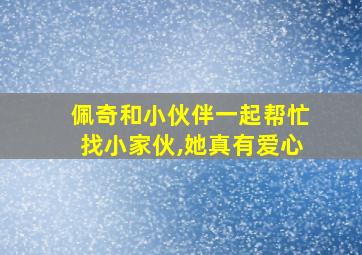 佩奇和小伙伴一起帮忙找小家伙,她真有爱心